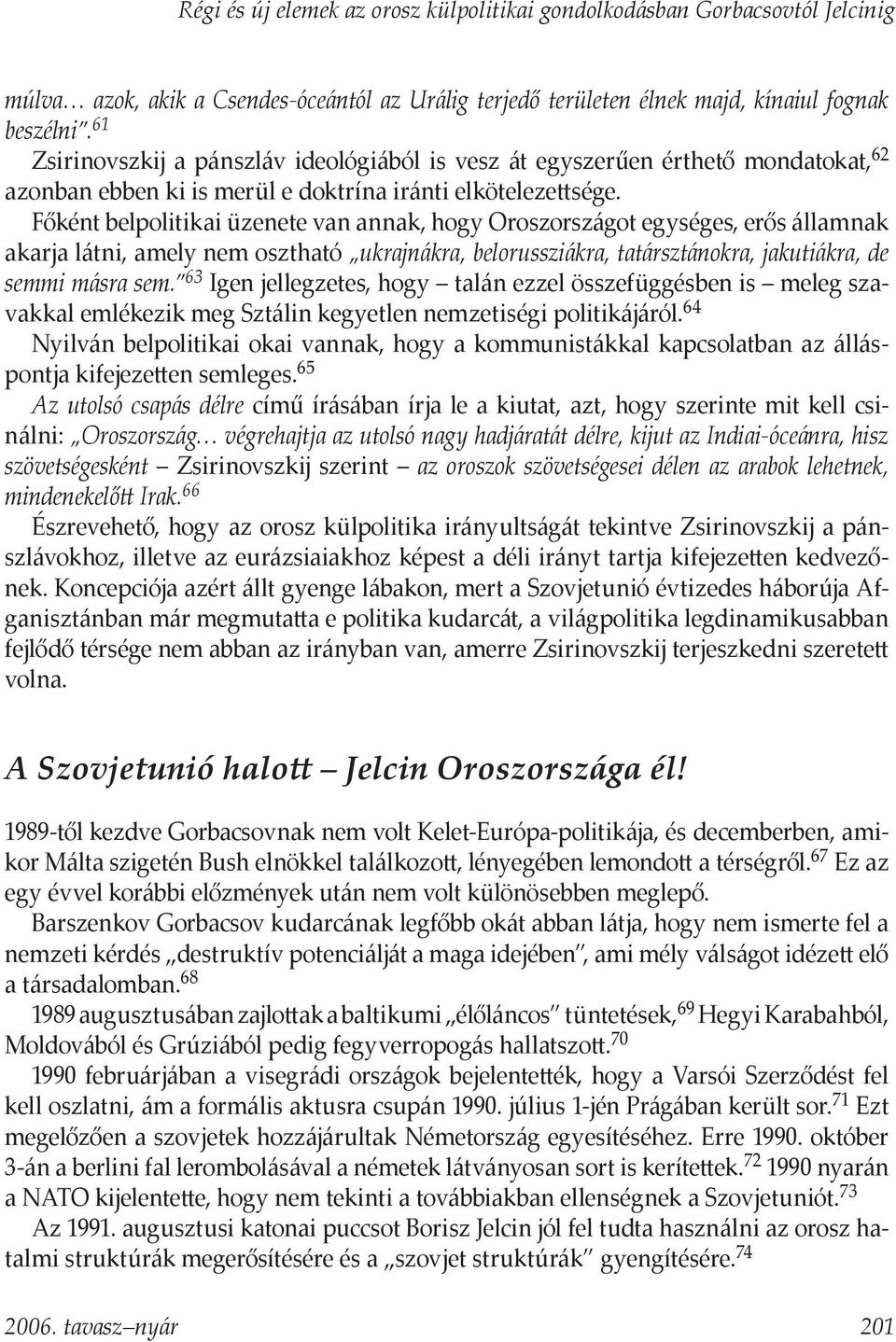 Régi és új elemek az orosz külpolitikai gondolkodásban Gorbacsovtól Jelcinig

múlva… azok, akik a Csendes-óceántól az Urálig terjedő területen élnek majd, kínaiul fognak beszélni".$^{61}$

Zsirinovszkij a pánszláv ideológiából is vesz át egyszerűen érthető mondatokat,$^{62}$ azonban ebben ki is merül e doktrína iránti elkötelezettsége.

Főként belpolitikai üzenete van annak, hogy Oroszországot egységes, erős államnak akarja látni, amely nem osztható „ukrajnákra, belorussziákra, tatársztánokra, jakutiákra, de semmi másra sem."$^{63}$ Igen jellegzetes, hogy – talán ezzel összefüggésben is – meleg szavakkal emlékezik meg Sztálin kegyetlen nemzetiségi politikájáról.$^{64}$

Nyilván belpolitikai okai vannak, hogy a kommunistákkal kapcsolatban az álláspontja kifejezetten semleges.$^{65}$

Az utolsó csapás délre című írásában írja le a kiutat, azt, hogy szerinte mit kell csinálni: „Oroszország… végrehajtja az utolsó nagy hadjáratát délre, kijut az Indiai-óceánra, hisz szövetségesként – Zsirinovszkij szerint – az oroszok szövetségesei délen az arabok lehetnek, mindenekelőtt Irak.$^{66}$

Észrevehető, hogy az orosz külpolitika irányultságát tekintve Zsirinovszkij a pánszlávokhoz, illetve az eurázsiaiakhoz képest a déli irányt tartja kifejezetten kedvezőnek. Koncepciója azért állt gyenge lábakon, mert a Szovjetunió évtizedes háborúja Afganisztánban már megmutatta e politika kudarcát, a világpolitika legdinamikusabban fejlődő térsége nem abban az irányban van, amerre Zsirinovszkij terjeszkedni szeretett volna.

A Szovjetunió halott – Jelcin Oroszországa él!

1989-től kezdve Gorbacsovnak nem volt Kelet-Európa-politikája, és decemberben, amikor Málta szigetén Bush elnökkel találkozott, lényegében lemondott a térségről.$^{67}$ Ez az egy évvel korábbi előzmények után nem volt különösebben meglepő.

Barszenkov Gorbacsov kudarcának legfőbb okát abban látja, hogy nem ismerte fel a nemzeti kérdés „destruktív potenciálját a maga idejében", ami mély válságot idézett elő a társadalomban.$^{68}$

1989 augusztusában zajlottak a baltikumi „élőláncos" tüntetések,$^{69}$ Hegyi Karabahból, Moldovából és Grúziából pedig fegyverropogás hallatszott.$^{70}$

1990 februárjában a visegrádi országok bejelentették, hogy a Varsói Szerződést fel kell oszlatni, ám a formális aktusra csupán 1990. július 1-jén Prágában került sor.$^{71}$ Ezt megelőzően a szovjetek hozzájárultak Németország egyesítéséhez. Erre 1990. október 3-án a berlini fal lerombolásával a németek látványosan sort is kerítettek.$^{72}$ 1990 nyarán a NATO kijelentette, hogy nem tekinti a továbbiakban ellenségnek a Szovjetuniót.$^{73}$

Az 1991. augusztusi katonai puccsot Borisz Jelcin jól fel tudta használni az orosz hatalmi struktúrák megerősítésére és a „szovjet struktúrák" gyengítésére.$^{74}$

2006. tavasz–nyár 201